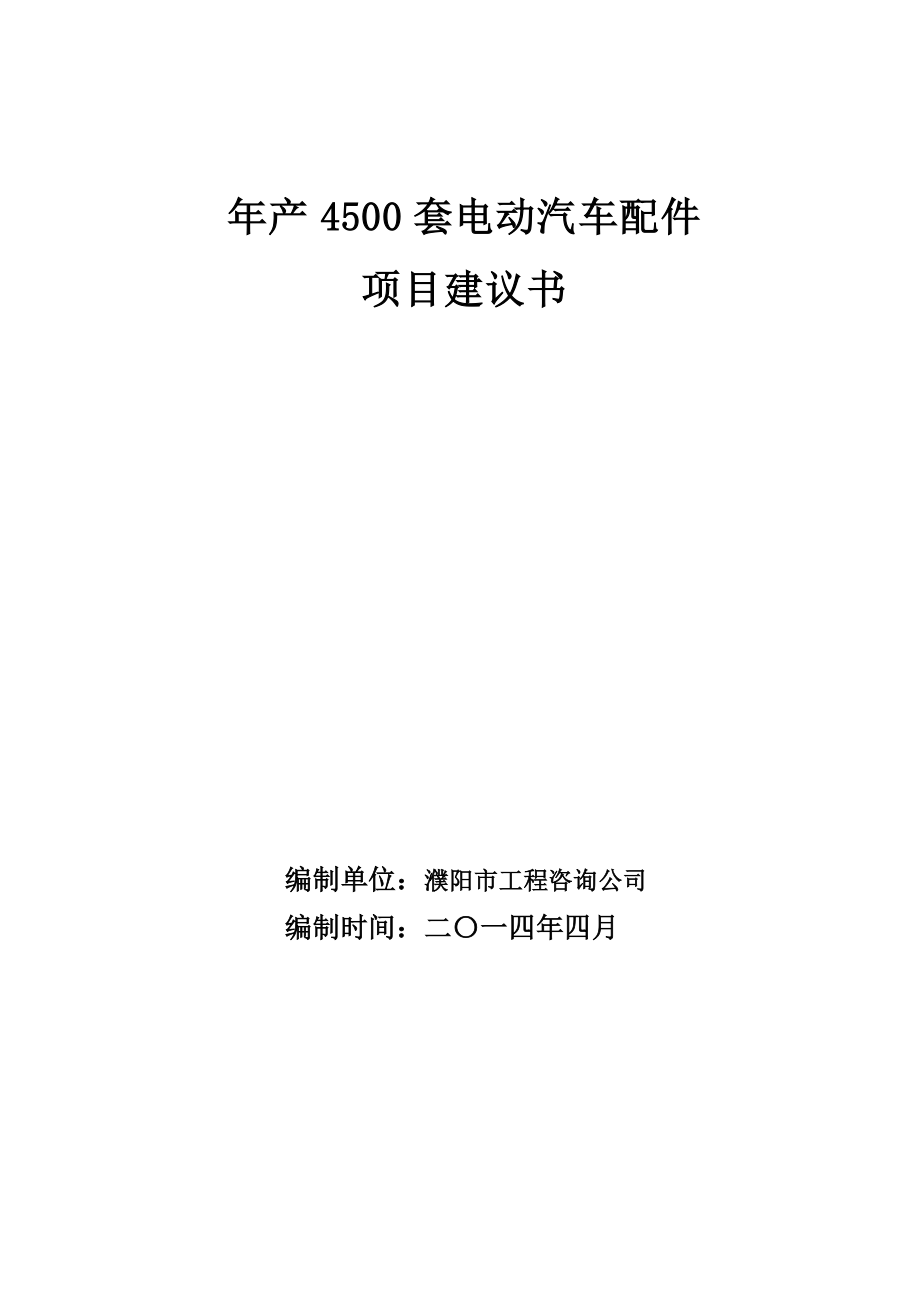 年产 4500 套电动汽车配件

项目建议书

编制单位：濮阳市工程咨询公司

编制时间：二〇一四年四月